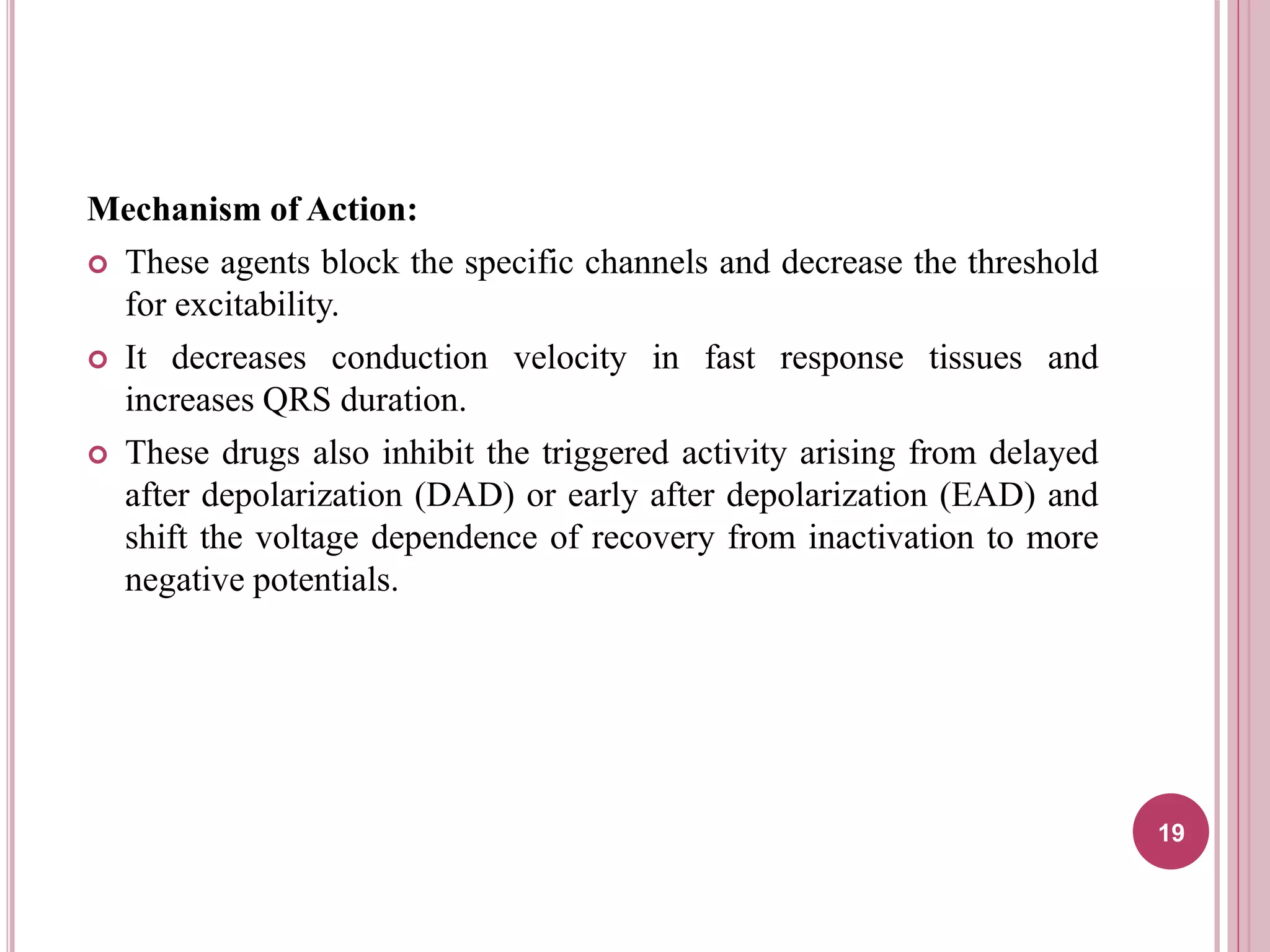 Mechanism of Action:

These agents block the specific channels and decrease the threshold for excitability.

It decreases conduction velocity in fast response tissues and increases QRS duration.

These drugs also inhibit the triggered activity arising from delayed after depolarization (DAD) or early after depolarization (EAD) and shift the voltage dependence of recovery from inactivation to more negative potentials.

19